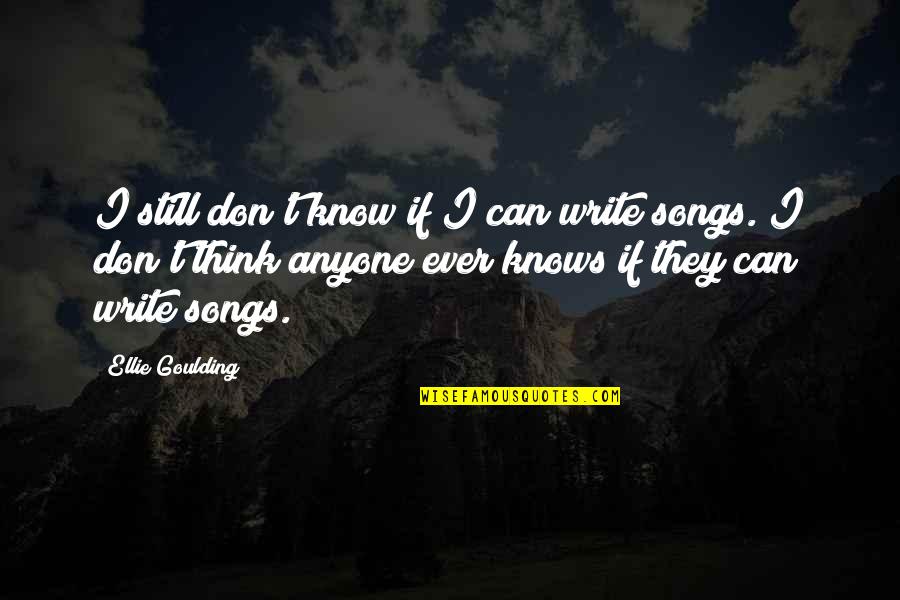 I still don't know if I can write songs. I don't think anyone ever knows if they can write songs.

Ellie Goulding

WISEFAMOUSQUOTES.COM